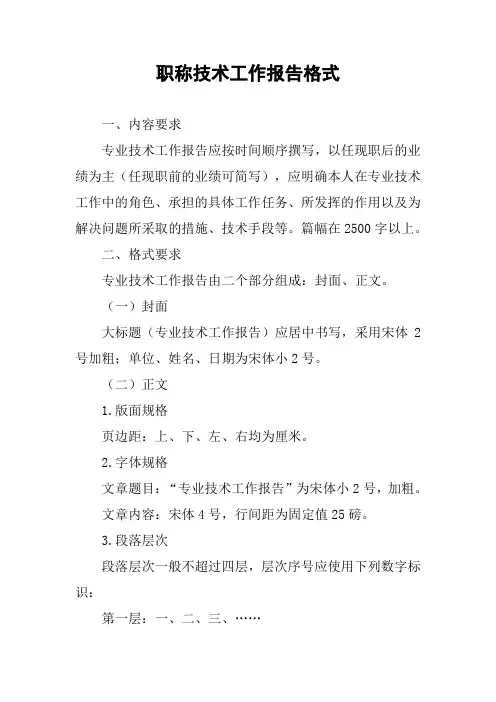 职称技术工作报告格式

一、内容要求

专业技术工作报告应按时间顺序撰写，以任现职后的业绩为主（任现职前的业绩可简写），应明确本人在专业技术工作中的角色、承担的具体工作任务、所发挥的作用以及为解决问题所采取的措施、技术手段等。篇幅在 2500 字以上。

二、格式要求

专业技术工作报告由二个部分组成：封面、正文。

（一）封面

大标题（专业技术工作报告）应居中书写，采用宋体 2 号加粗；单位、姓名、日期为宋体小 2 号。

（二）正文

1.版面规格

页边距：上、下、左、右均为厘米。

2.字体规格

文章题目：“专业技术工作报告”为宋体小 2 号，加粗。

文章内容：宋体 4 号，行间距为固定值 25 磅。

3.段落层次

段落层次一般不超过四层，层次序号应使用下列数字标识：

第一层：一、二、三、……